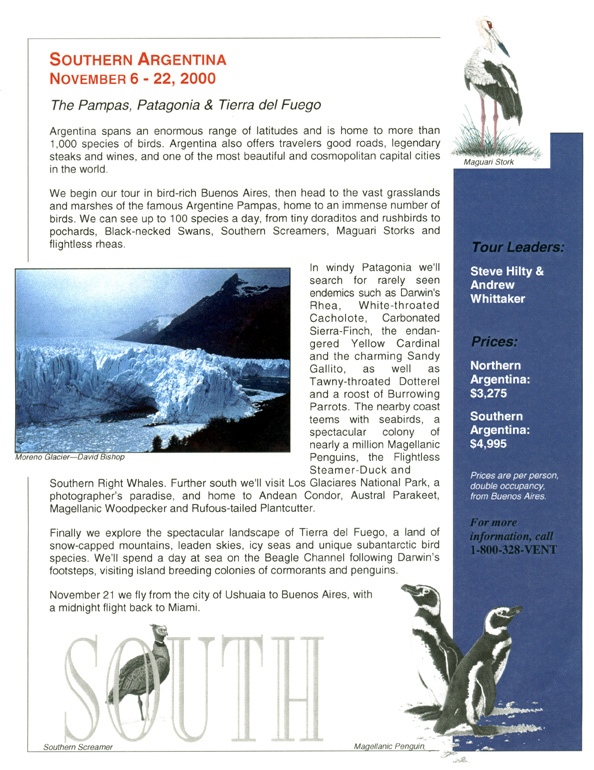 SOUTHERN ARGENTINA
NOVEMBER 6 - 22, 2000

The Pampas, Patagonia & Tierra del Fuego

Argentina spans an enormous range of latitudes and is home to more than 1,000 species of birds. Argentina also offers travelers good roads, legendary steaks and wines, and one of the most beautiful and cosmopolitan capital cities in the world.

We begin our tour in bird-rich Buenos Aires, then head to the vast grasslands and marshes of the famous Argentine Pampas, home to an immense number of birds. We can see up to 100 species a day, from tiny doraditos and rushbirds to pochards, Black-necked Swans, Southern Screamers, Maguari Storks and flightless rheas.

Moreno Glacier—David Bishop

In windy Patagonia we'll search for rarely seen endemics such as Darwin's Rhea, White-throated Cacholote, Carbonated Sierra-Finch, the endangered Yellow Cardinal and the charming Sandy Gallito, as well as Tawny-throated Dotterel and a roost of Burrowing Parrots. The nearby coast teems with seabirds, a spectacular colony of nearly a million Magellanic Penguins, the Flightless Steamer-Duck and Southern Right Whales. Further south we'll visit Los Glaciares National Park, a photographer's paradise, and home to Andean Condor, Austral Parakeet, Magellanic Woodpecker and Rufous-tailed Plantcutter.

Finally we explore the spectacular landscape of Tierra del Fuego, a land of snow-capped mountains, leaden skies, icy seas and unique subantarctic bird species. We'll spend a day at sea on the Beagle Channel following Darwin's footsteps, visiting island breeding colonies of cormorants and penguins.

November 21 we fly from the city of Ushuaia to Buenos Aires, with a midnight flight back to Miami.

SOUTH

Southern Screamer

Magellanic Penguin

Maguari Stork

Tour Leaders:

Steve Hilty & Andrew Whittaker

Prices:

Northern Argentina: $3,275

Southern Argentina: $4,995

Prices are per person, double occupancy, from Buenos Aires.

For more information, call 1-800-328-VENT